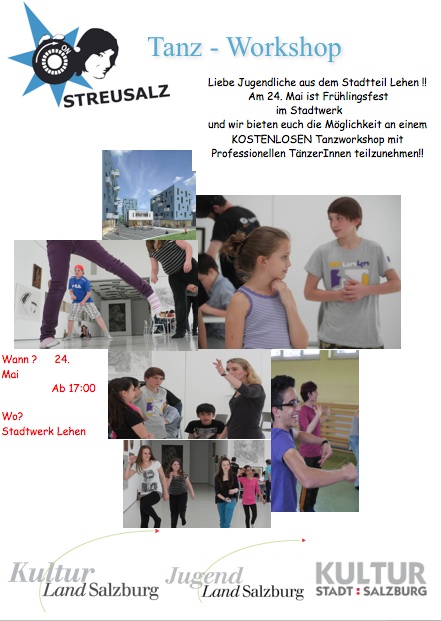 ON

STREUSALZ

Tanz - Workshop

Liebe Jugendliche aus dem Stadtteil Lehen !!
Am 24. Mai ist Frühlingsfest
im Stadtwerk
und wir bieten euch die Möglichkeit an einem
KOSTENLOSEN Tanzworkshop mit
Professionellen TänzerInnen teilzunehmen!!

Wann ? 24. Mai
Ab 17:00

Wo?
Stadtwerk Lehen

Kultur
Land Salzburg

Jugend
Land Salzburg

KULTUR
STADT : SALZBURG